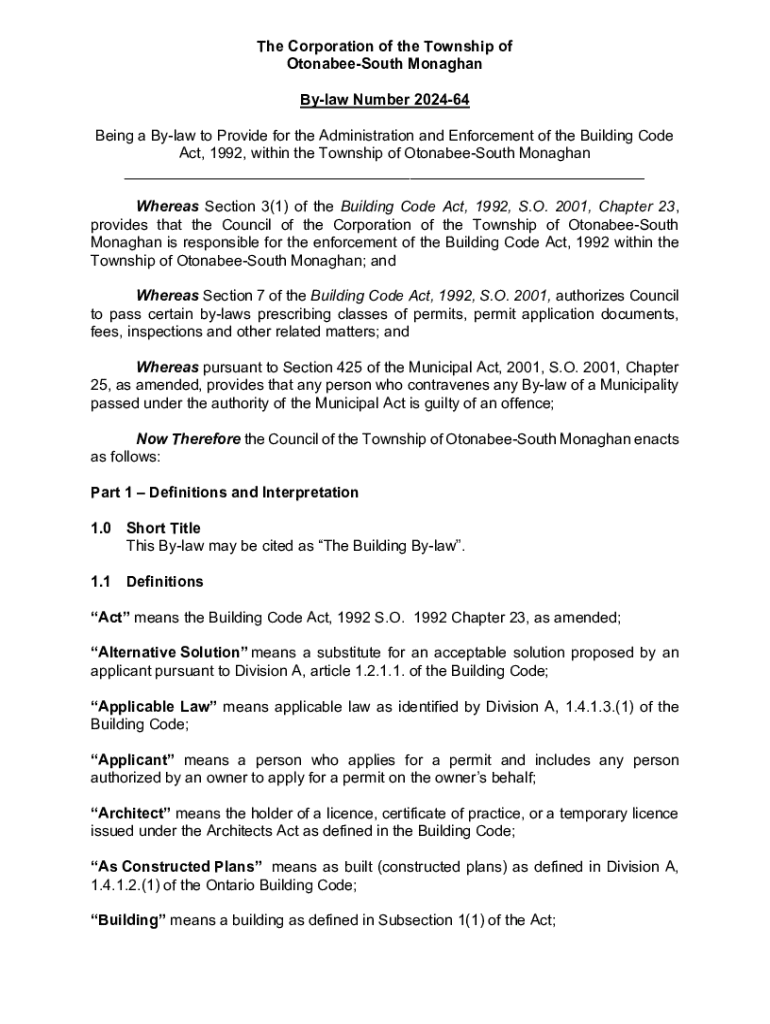 The Corporation of the Township of
Otonabee-South Monaghan

By-law Number 2024-64

Being a By-law to Provide for the Administration and Enforcement of the Building Code Act, 1992, within the Township of Otonabee-South Monaghan

Whereas Section 3(1) of the Building Code Act, 1992, S.O. 2001, Chapter 23, provides that the Council of the Corporation of the Township of Otonabee-South Monaghan is responsible for the enforcement of the Building Code Act, 1992 within the Township of Otonabee-South Monaghan; and

Whereas Section 7 of the Building Code Act, 1992, S.O. 2001, authorizes Council to pass certain by-laws prescribing classes of permits, permit application documents, fees, inspections and other related matters; and

Whereas pursuant to Section 425 of the Municipal Act, 2001, S.O. 2001, Chapter 25, as amended, provides that any person who contravenes any By-law of a Municipality passed under the authority of the Municipal Act is guilty of an offence;

Now Therefore the Council of the Township of Otonabee-South Monaghan enacts as follows:

Part 1 – Definitions and Interpretation

1.0 Short Title
This By-law may be cited as “The Building By-law”.

1.1 Definitions

“Act” means the Building Code Act, 1992 S.O. 1992 Chapter 23, as amended;

“Alternative Solution” means a substitute for an acceptable solution proposed by an applicant pursuant to Division A, article 1.2.1.1. of the Building Code;

“Applicable Law” means applicable law as identified by Division A, 1.4.1.3.(1) of the Building Code;

“Applicant” means a person who applies for a permit and includes any person authorized by an owner to apply for a permit on the owner’s behalf;

“Architect” means the holder of a licence, certificate of practice, or a temporary licence issued under the Architects Act as defined in the Building Code;

“As Constructed Plans” means as built (constructed plans) as defined in Division A, 1.4.1.2.(1) of the Ontario Building Code;

“Building” means a building as defined in Subsection 1(1) of the Act;